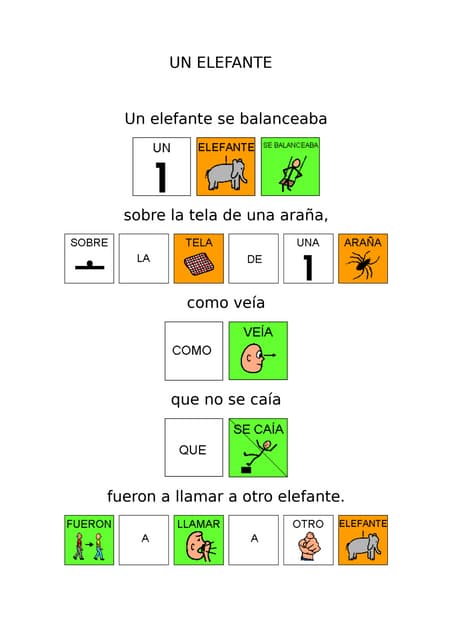 UN ELEFANTE

Un elefante se balanceaba

UN 1 ELEFANTE SE BALANCEABA

sobre la tela de una araña,

SOBRE LA TELA DE UNA 1 ARAÑA

como veía

COMO VEÍA

que no se caía

QUE SE CAÍA

fueron a llamar a otro elefante.

FUERON A LLAMAR A OTRO ELEFANTE